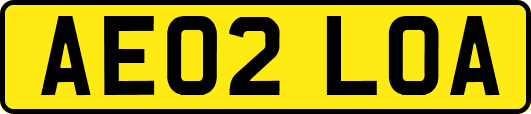 AE02 LOA